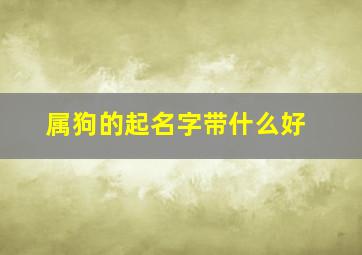 属狗的起名字带什么好